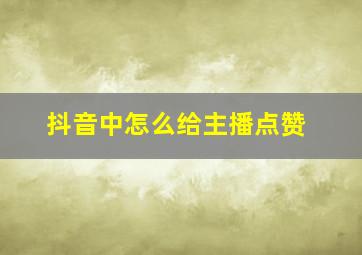 抖音中怎么给主播点赞